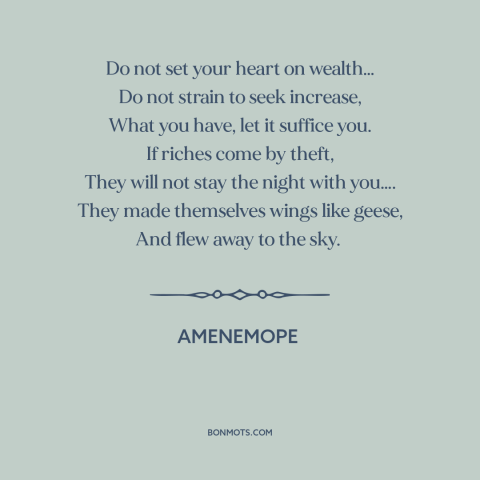 Do not set your heart on wealth...
Do not strain to seek increase,
What you have, let it suffice you.
If riches come by theft,
They will not stay the night with you....
They made themselves wings like geese,
And flew away to the sky.

AMENEMOPE

BONMOTS.COM